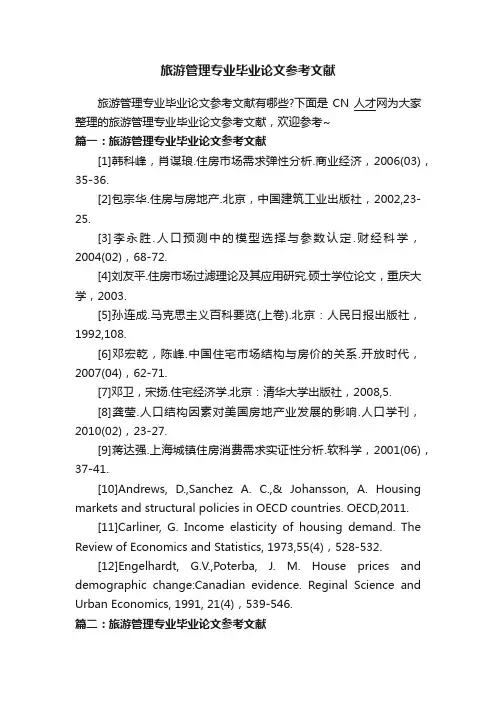 旅游管理专业毕业论文参考文献

旅游管理专业毕业论文参考文献有哪些?下面是 CN 人才网为大家整理的旅游管理专业毕业论文参考文献，欢迎参考~

篇一：旅游管理专业毕业论文参考文献

[1]韩科峰，肖谋琅.住房市场需求弹性分析.商业经济，2006(03)，35-36.

[2]包宗华.住房与房地产.北京，中国建筑工业出版社，2002,23-25.

[3]李永胜.人口预测中的模型选择与参数认定.财经科学，2004(02)，68-72.

[4]刘友平.住房市场过滤理论及其应用研究.硕士学位论文，重庆大学，2003.

[5]孙连成.马克思主义百科要览(上卷).北京：人民日报出版社，1992,108.

[6]邓宏乾，陈峰.中国住宅市场结构与房价的关系.开放时代，2007(04)，62-71.

[7]邓卫，宋扬.住宅经济学.北京：清华大学出版社，2008,5.

[8]龚莹.人口结构因素对美国房地产业发展的影响.人口学刊，2010(02)，23-27.

[9]蒋达强.上海城镇住房消费需求实证性分析.软科学，2001(06)，37-41.

[10]Andrews, D.,Sanchez A. C.,& Johansson, A. Housing markets and structural policies in OECD countries. OECD,2011.

[11]Carliner, G. Income elasticity of housing demand. The Review of Economics and Statistics, 1973,55(4)，528-532.

[12]Engelhardt, G.V.,Poterba, J. M. House prices and demographic change:Canadian evidence. Reginal Science and Urban Economics, 1991, 21(4)，539-546.

篇二：旅游管理专业毕业论文参考文献